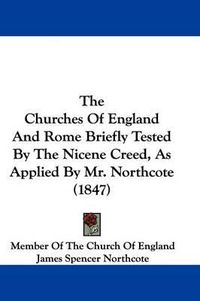 The
Churches Of England
And Rome Briefly Tested
By The Nicene Creed, As
Applied By Mr. Northcote
(1847)

Member Of The Church Of England
James Spencer Northcote